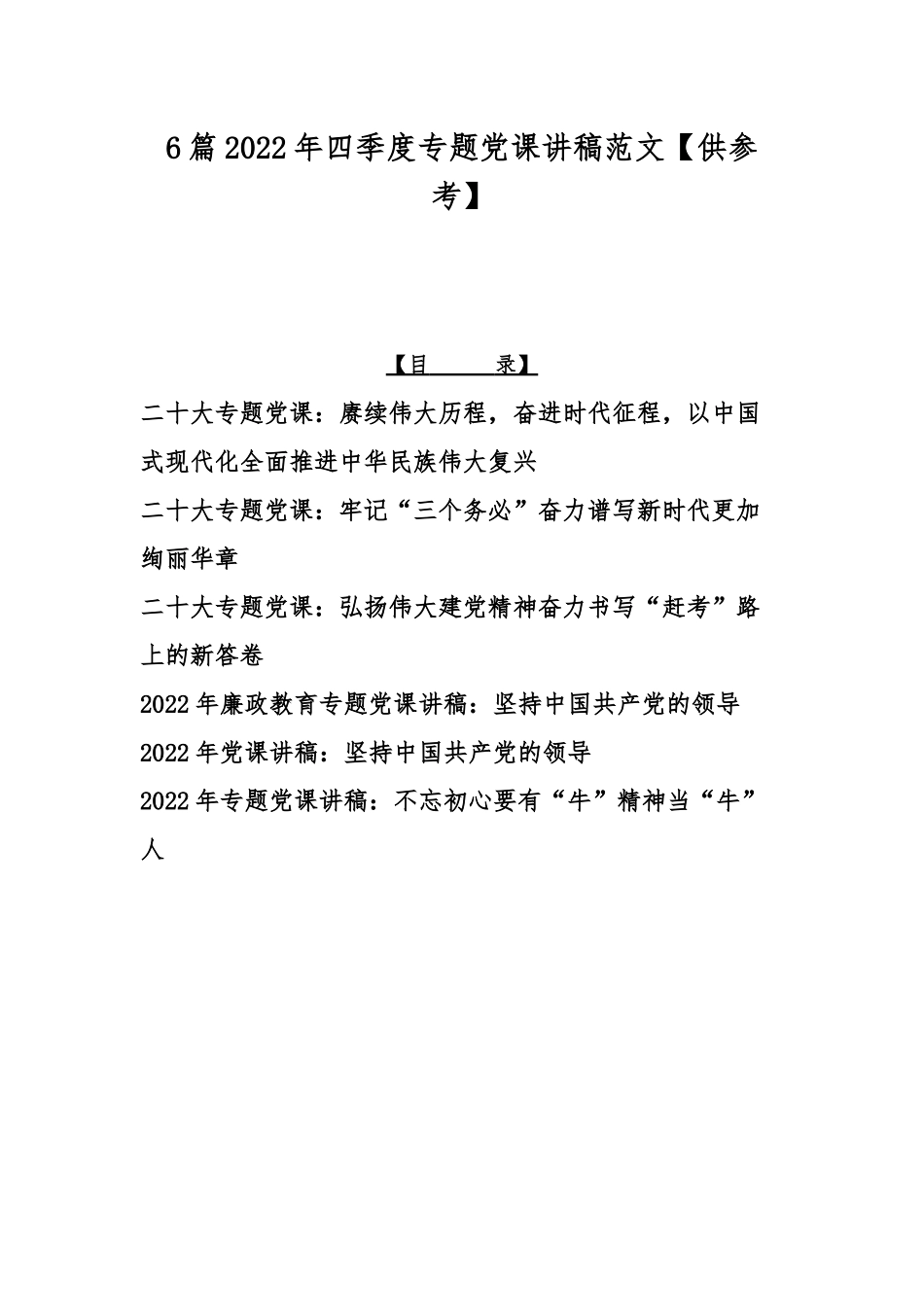 6篇2022年四季度专题党课讲稿范文【供参考】

【目　录】

二十大专题党课：赓续伟大历程，奋进时代征程，以中国式现代化全面推进中华民族伟大复兴

二十大专题党课：牢记“三个务必”奋力谱写新时代更加绚丽华章

二十大专题党课：弘扬伟大建党精神奋力书写“赶考”路上的新答卷

2022年廉政教育专题党课讲稿：坚持中国共产党的领导

2022年党课讲稿：坚持中国共产党的领导

2022年专题党课讲稿：不忘初心要有“牛”精神当“牛”人